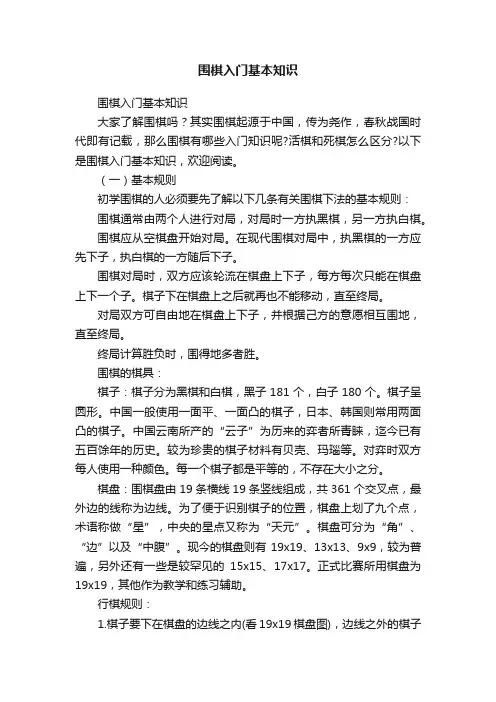 围棋入门基本知识

围棋入门基本知识

大家了解围棋吗？其实围棋起源于中国，传为尧作，春秋战国时代即有记载，那么围棋有哪些入门知识呢?活棋和死棋怎么区分?以下是围棋入门基本知识，欢迎阅读。

（一）基本规则

初学围棋的人必须要先了解以下几条有关围棋下法的基本规则：

围棋通常由两个人进行对局，对局时一方执黑棋，另一方执白棋。

围棋应从空棋盘开始对局。在现代围棋对局中，执黑棋的一方应先下子，执白棋的一方随后下子。

围棋对局时，双方应该轮流在棋盘上下子，每方每次只能在棋盘上下一个子。棋子下在棋盘上之后就再也不能移动，直至终局。

对局双方可自由地在棋盘上下子，并根据己方的意愿相互围地，直至终局。

终局计算胜负时，围得地多者胜。

围棋的棋具：

棋子：棋子分为黑棋和白棋，黑子 181 个，白子 180 个。棋子呈圆形。中国一般使用一面平、一面凸的棋子，日本、韩国则常用两面凸的棋子。中国云南所产的“云子”为历来的弈者所青睐，迄今已有五百馀年的历史。较为珍贵的棋子材料有贝壳、玛瑙等。对弈时双方每人使用一种颜色。每一个棋子都是平等的，不存在大小之分。

棋盘：围棋盘由 19 条横线 19 条竖线组成，共 361 个交叉点，最外边的线称为边线。为了便于识别棋子的位置，棋盘上划了九个点，术语称做“星”，中央的星点又称为“天元”。棋盘可分为“角”、“边”以及“中腹”。现今的棋盘则有 19x19、13x13、9x9，较为普遍，另外还有一些是较罕见的 15x15、17x17。正式比赛所用棋盘为 19x19，其他作为教学和练习辅助。

行棋规则：

1.棋子要下在棋盘的边线之内(看 19x19 棋盘图)，边线之外的棋子